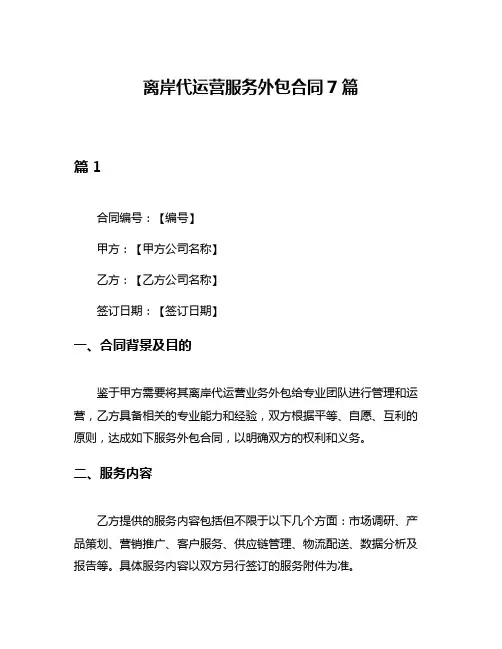 离岸代运营服务外包合同 7 篇

篇 1

合同编号：【编号】

甲方：【甲方公司名称】

乙方：【乙方公司名称】

签订日期：【签订日期】

一、合同背景及目的

鉴于甲方需要将其离岸代运营业务外包给专业团队进行管理和运营，乙方具备相关的专业能力和经验，双方根据平等、自愿、互利的原则，达成如下服务外包合同，以明确双方的权利和义务。

二、服务内容

乙方提供的服务内容包括但不限于以下几个方面：市场调研、产品策划、营销推广、客户服务、供应链管理、物流配送、数据分析及报告等。具体服务内容以双方另行签订的服务附件为准。